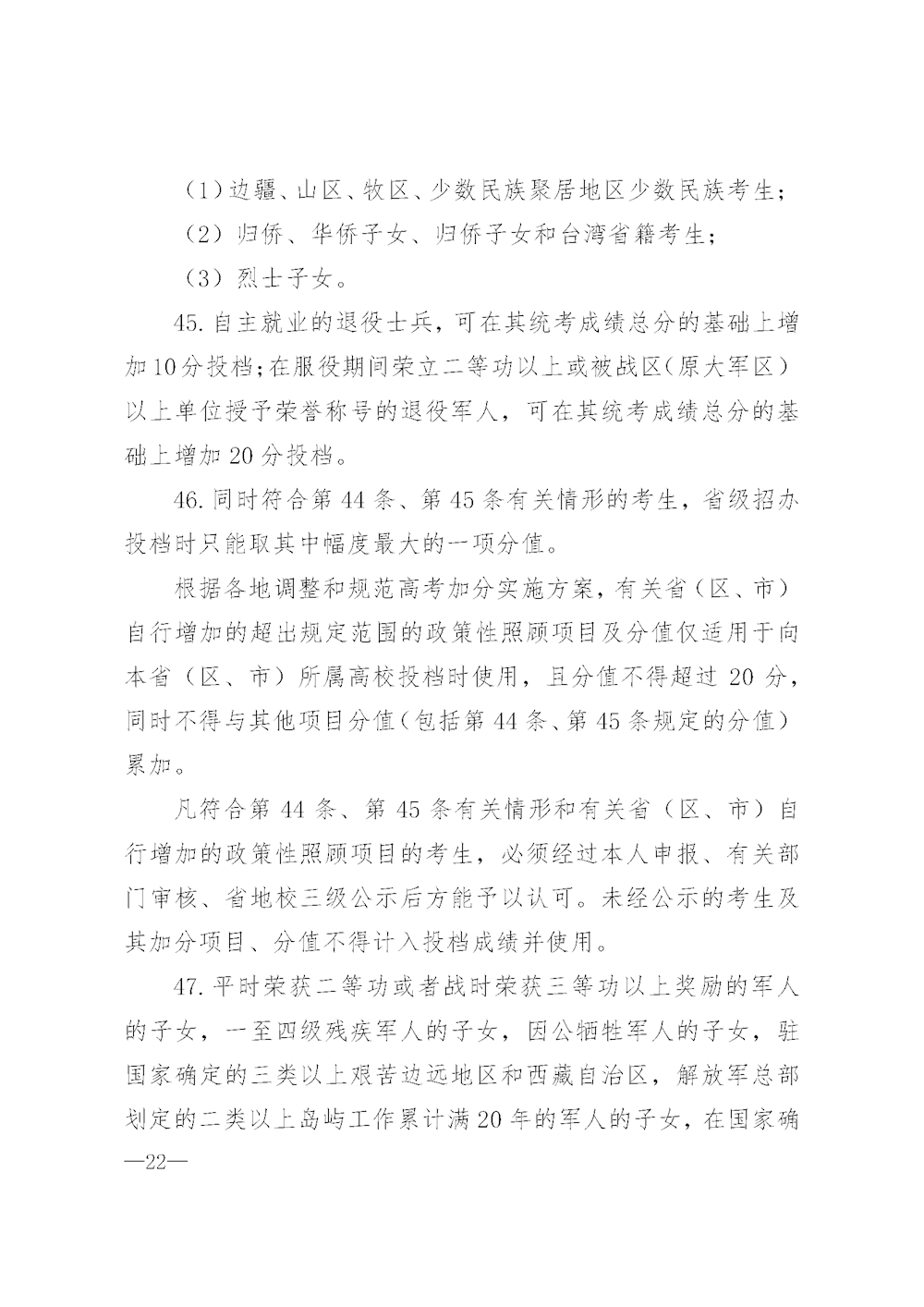 （1）边疆、山区、牧区、少数民族聚居地区少数民族考生；

（2）归侨、华侨子女、归侨子女和台湾省籍考生；

（3）烈士子女。

45. 自主就业的退役士兵，可在其统考成绩总分的基础上增加10分投档；在服役期间荣立二等功以上或被战区（原大军区）以上单位授予荣誉称号的退役军人，可在其统考成绩总分的基础上增加20分投档。

46. 同时符合第44条、第45条有关情形的考生，省级招办投档时只能取其中幅度最大的一项分值。

根据各地调整和规范高考加分实施方案，有关省（区、市）自行增加的超出规定范围的政策性照顾项目及分值仅适用于向本省（区、市）所属高校投档时使用，且分值不得超过20分，同时不得与其他项目分值（包括第44条、第45条规定的分值）累加。

凡符合第44条、第45条有关情形和有关省（区、市）自行增加的政策性照顾项目的考生，必须经过本人申报、有关部门审核、省地校三级公示后方能予以认可。未经公示的考生及其加分项目、分值不得计入投档成绩并使用。

47. 平时荣获二等功或者战时荣获三等功以上奖励的军人的子女，一至四级残疾军人的子女，因公牺牲军人的子女，驻国家确定的三类以上艰苦边远地区和西藏自治区，解放军总部划定的二类以上岛屿工作累计满20年的军人的子女，在国家确

—22—